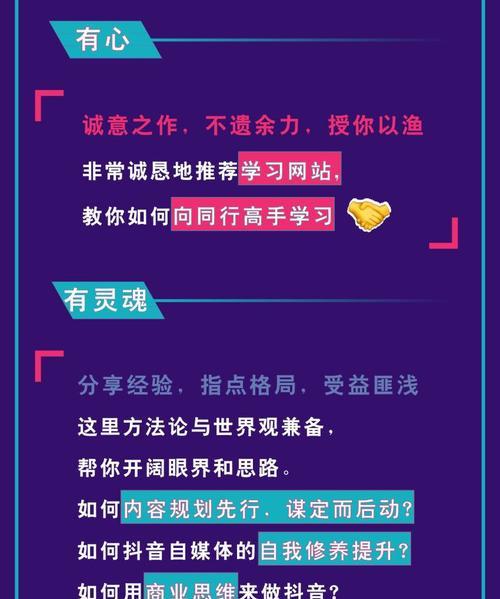 有心

诚意之作，不遗余力，授你以渔

非常诚恳地推荐学习网站，
教你如何向同行高手学习

有灵魂

分享经验，指点格局，受益匪浅

这里方法论与世界观兼备，
帮你开阔眼界和思路。
如何内容规划先行，谋定而后动？
如何抖音自媒体的自我修养提升？
如何用商业思维来做抖音？